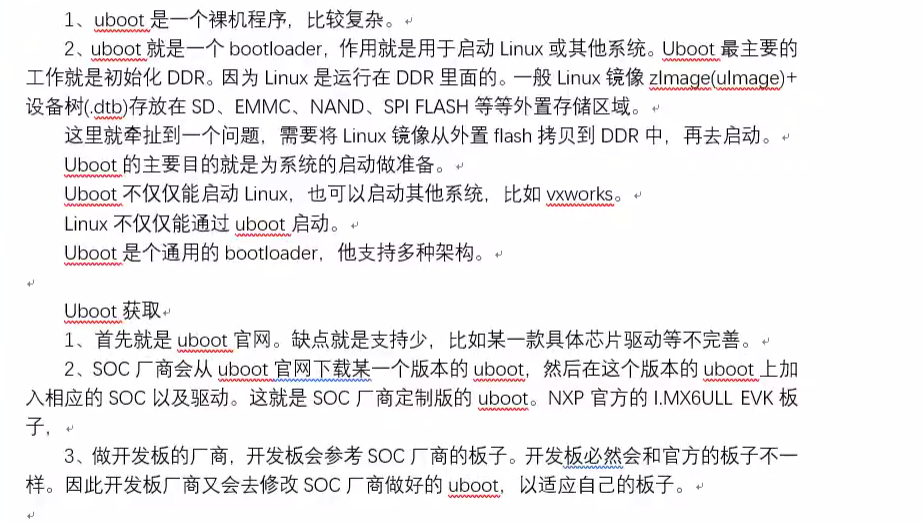 1、uboot 是一个裸机程序，比较复杂。

2、uboot 就是一个 bootloader，作用就是用于启动 Linux 或其他系统。Uboot 最主要的工作就是初始化 DDR。因为 Linux 是运行在 DDR 里面的。一般 Linux 镜像 zImage(uImage)+设备树(.dtb)存放在 SD、EMMC、NAND、SPI FLASH 等等外置存储区域。

这里就牵扯到一个问题，需要将 Linux 镜像从外置 flash 拷贝到 DDR 中，再去启动。

Uboot 的主要目的就是为系统的启动做准备。

Uboot 不仅仅能启动 Linux，也可以启动其他系统，比如 vxworks。

Linux 不仅仅能通过 uboot 启动。

Uboot 是个通用的 bootloader，他支持多种架构。

Uboot 获取

1、首先就是 uboot 官网。缺点就是支持少，比如某一款具体芯片驱动等不完善。

2、SOC 厂商会从 uboot 官网下载某一个版本的 uboot，然后在这个版本的 uboot 上加入相应的 SOC 以及驱动。这就是 SOC 厂商定制版的 uboot。NXP 官方的 I.MX6ULL EVK 板子，

3、做开发板的厂商，开发板会参考 SOC 厂商的板子。开发板必然会和官方的板子不一样。因此开发板厂商又会去修改 SOC 厂商做好的 uboot，以适应自己的板子。